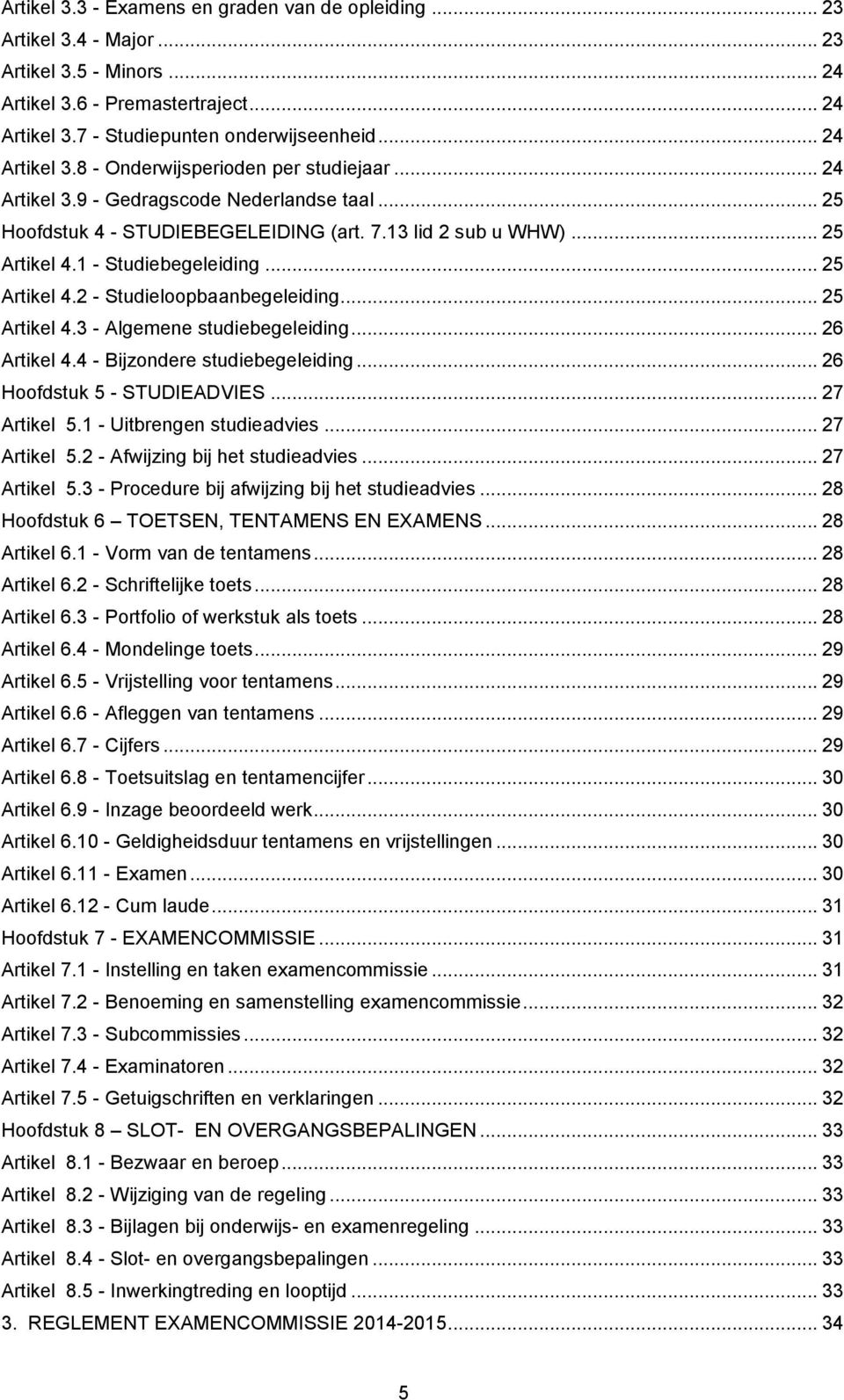 Artikel 3.3 - Examens en graden van de opleiding ... 23
Artikel 3.4 - Major ... 23
Artikel 3.5 - Minors ... 24
Artikel 3.6 - Premastertraject ... 24
Artikel 3.7 - Studiepunten onderwijseenheid ... 24
Artikel 3.8 - Onderwijsperioden per studiejaar ... 24
Artikel 3.9 - Gedragscode Nederlandse taal ... 25
Hoofdstuk 4 - STUDIEBEGELEIDING (art. 7.13 lid 2 sub u WHW) ... 25
Artikel 4.1 - Studiebegeleiding ... 25
Artikel 4.2 - Studieloopbaanbegeleiding ... 25
Artikel 4.3 - Algemene studiebegeleiding ... 26
Artikel 4.4 - Bijzondere studiebegeleiding ... 26
Hoofdstuk 5 - STUDIEADVIES ... 27
Artikel 5.1 - Uitbrengen studieadvies ... 27
Artikel 5.2 - Afwijzing bij het studieadvies ... 27
Artikel 5.3 - Procedure bij afwijzing bij het studieadvies ... 28
Hoofdstuk 6 – TOETSEN, TENTAMENS EN EXAMENS ... 28
Artikel 6.1 - Vorm van de tentamens ... 28
Artikel 6.2 - Schriftelijke toets ... 28
Artikel 6.3 - Portfolio of werkstuk als toets ... 28
Artikel 6.4 - Mondelinge toets ... 29
Artikel 6.5 - Vrijstelling voor tentamens ... 29
Artikel 6.6 - Afleggen van tentamens ... 29
Artikel 6.7 - Cijfers ... 29
Artikel 6.8 - Toetsuitslag en tentamencijfer ... 30
Artikel 6.9 - Inzage beoordeeld werk ... 30
Artikel 6.10 - Geldigheidsduur tentamens en vrijstellingen ... 30
Artikel 6.11 - Examen ... 30
Artikel 6.12 - Cum laude ... 31
Hoofdstuk 7 - EXAMENCOMMISSIE ... 31
Artikel 7.1 - Instelling en taken examencommissie ... 31
Artikel 7.2 - Benoeming en samenstelling examencommissie ... 32
Artikel 7.3 - Subcommissies ... 32
Artikel 7.4 - Examinatoren ... 32
Artikel 7.5 - Getuigschriften en verklaringen ... 32
Hoofdstuk 8 – SLOT- EN OVERGANGSBEPALINGEN ... 33
Artikel 8.1 - Bezwaar en beroep ... 33
Artikel 8.2 - Wijziging van de regeling ... 33
Artikel 8.3 - Bijlagen bij onderwijs- en examenregeling ... 33
Artikel 8.4 - Slot- en overgangsbepalingen ... 33
Artikel 8.5 - Inwerkingtreding en looptijd ... 33
3. REGLEMENT EXAMENCOMMISSIE 2014-2015 ... 34

5